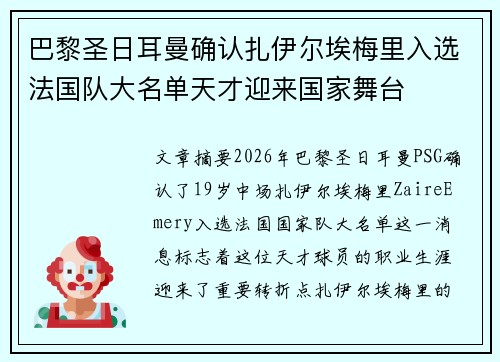 巴黎圣日耳曼确认扎伊尔埃梅里入选法国队大名单天才迎来国家舞台

文章摘要2026年巴黎圣日耳曼PSG确认了19岁中场扎伊尔埃梅里ZaireEmery入选法国国家队大名单这一消息标志着这位天才球员的职业生涯迎来了重要转折点扎伊尔埃梅里的